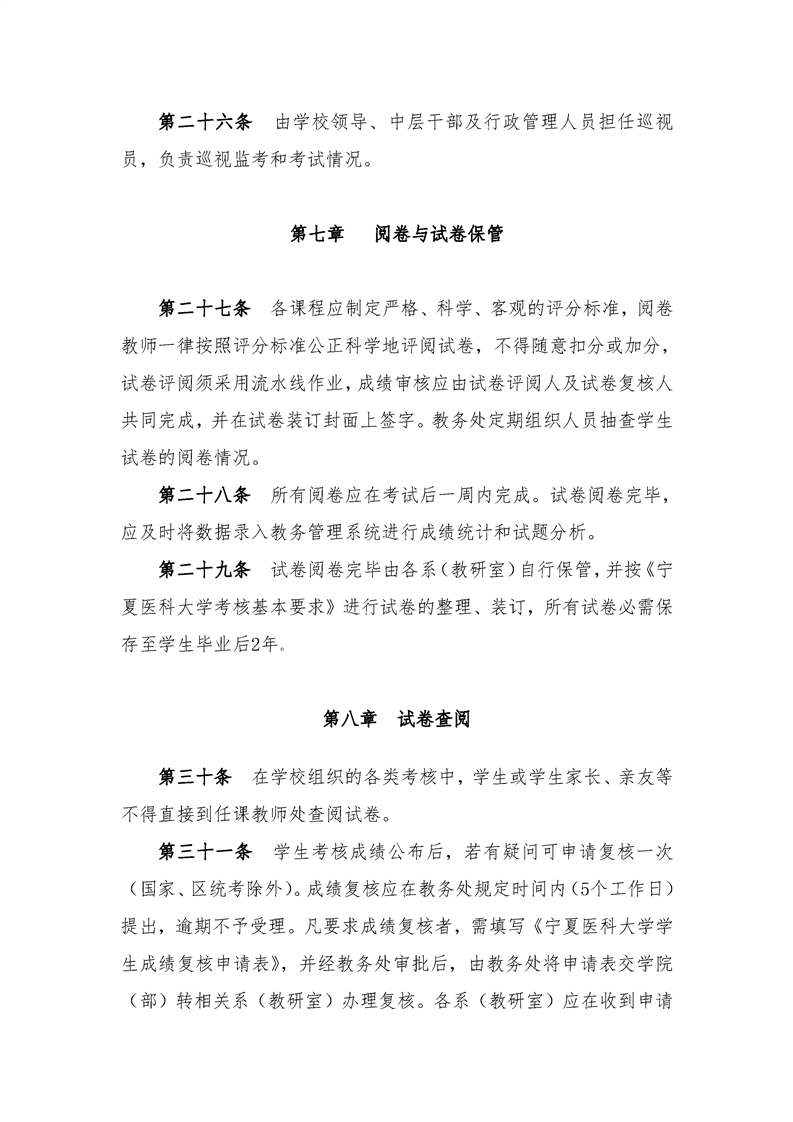 第二十六条　由学校领导、中层干部及行政管理人员担任巡视员，负责巡视监考和考试情况。

第七章　阅卷与试卷保管

第二十七条　各课程应制定严格、科学、客观的评分标准，阅卷教师一律按照评分标准公正科学地评阅试卷，不得随意扣分或加分，试卷评阅须采用流水线作业，成绩审核应由试卷评阅人及试卷复核人共同完成，并在试卷装订封面上签字。教务处定期组织人员抽查学生试卷的阅卷情况。

第二十八条　所有阅卷应在考试后一周内完成。试卷阅卷完毕，应及时将数据录入教务管理系统进行成绩统计和试题分析。

第二十九条　试卷阅卷完毕由各系（教研室）自行保管，并按《宁夏医科大学考核基本要求》进行试卷的整理、装订，所有试卷必需保存至学生毕业后2年。

第八章　试卷查阅

第三十条　在学校组织的各类考核中，学生或学生家长、亲友等不得直接到任课教师处查阅试卷。

第三十一条　学生考核成绩公布后，若有疑问可申请复核一次（国家、区统考除外）。成绩复核应在教务处规定时间内（5个工作日）提出，逾期不予受理。凡要求成绩复核者，需填写《宁夏医科大学学生成绩复核申请表》，并经教务处审批后，由教务处将申请表交学院（部）转相关系（教研室）办理复核。各系（教研室）应在收到申请